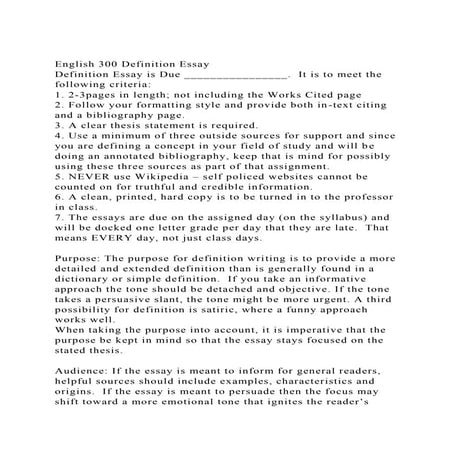 English 300 Definition Essay
Definition Essay is Due _________________. It is to meet the following criteria:
1. 2-3pages in length; not including the Works Cited page
2. Follow your formatting style and provide both in-text citing and a bibliography page.
3. A clear thesis statement is required.
4. Use a minimum of three outside sources for support and since you are defining a concept in your field of study and will be doing an annotated bibliography, keep that is mind for possibly using these three sources as part of that assignment.
5. NEVER use Wikipedia – self policed websites cannot be counted on for truthful and credible information.
6. A clean, printed, hard copy is to be turned in to the professor in class.
7. The essays are due on the assigned day (on the syllabus) and will be docked one letter grade per day that they are late. That means EVERY day, not just class days.

Purpose: The purpose for definition writing is to provide a more detailed and extended definition than is generally found in a dictionary or simple definition. If you take an informative approach the tone should be detached and objective. If the tone takes a persuasive slant, the tone might be more urgent. A third possibility for definition is satiric, where a funny approach works well.
When taking the purpose into account, it is imperative that the purpose be kept in mind so that the essay stays focused on the stated thesis.

Audience: If the essay is meant to inform for general readers, helpful sources should include examples, characteristics and origins. If the essay is meant to persuade then the focus may shift toward a more emotional tone that ignites the reader's